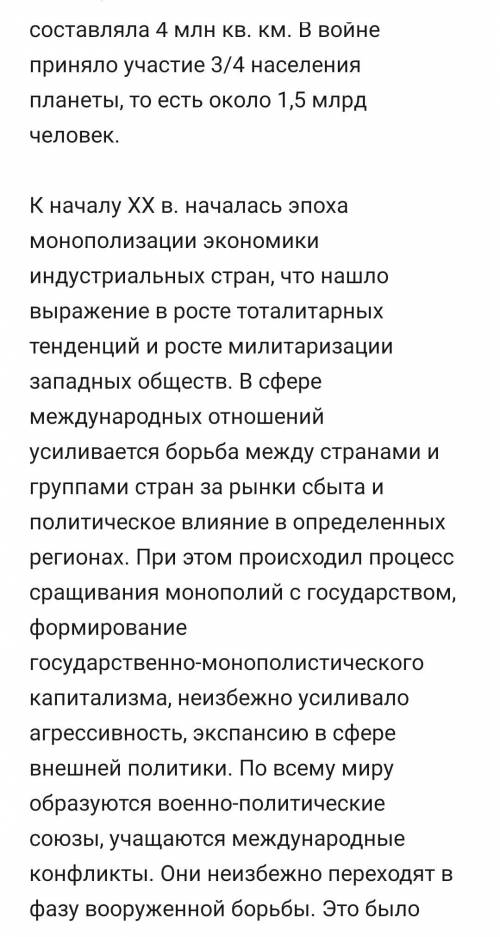 составляла 4 млн кв. км. В войне приняло участие 3/4 населения планеты, то есть около 1,5 млрд человек.

К началу XX в. началась эпоха монополизации экономики индустриальных стран, что нашло выражение в росте тоталитарных тенденций и росте милитаризации западных обществ. В сфере международных отношений усиливается борьба между странами и группами стран за рынки сбыта и политическое влияние в определенных регионах. При этом происходил процесс сращивания монополий с государством, формирование государственно-монополистического капитализма, неизбежно усиливало агрессивность, экспансию в сфере внешней политики. По всему миру образуются военно-политические союзы, учащаются международные конфликты. Они неизбежно переходят в фазу вооруженной борьбы. Это было